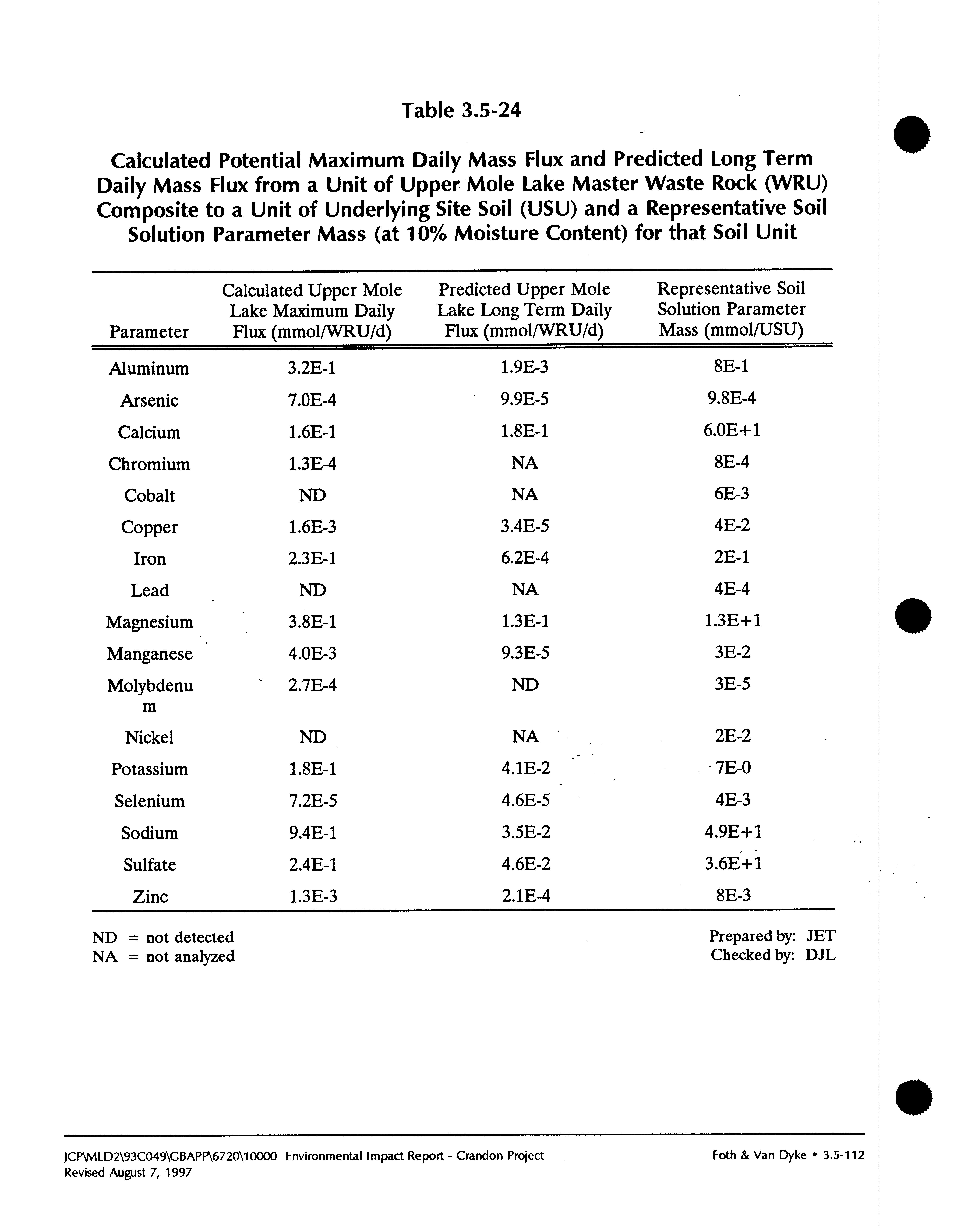 Table 3.5-24

Calculated Potential Maximum Daily Mass Flux and Predicted Long Term Daily Mass Flux from a Unit of Upper Mole Lake Master Waste Rock (WRU) Composite to a Unit of Underlying Site Soil (USU) and a Representative Soil Solution Parameter Mass (at 10% Moisture Content) for that Soil Unit

| Parameter | Calculated Upper Mole Lake Maximum Daily Flux (mmol/WRU/d) | Predicted Upper Mole Lake Long Term Daily Flux (mmol/WRU/d) | Representative Soil Solution Parameter Mass (mmol/USU) |
|---|---|---|---|
| Aluminum | 3.2E-1 | 1.9E-3 | 8E-1 |
| Arsenic | 7.0E-4 | 9.9E-5 | 9.8E-4 |
| Calcium | 1.6E-1 | 1.8E-1 | 6.0E+1 |
| Chromium | 1.3E-4 | NA | 8E-4 |
| Cobalt | ND | NA | 6E-3 |
| Copper | 1.6E-3 | 3.4E-5 | 4E-2 |
| Iron | 2.3E-1 | 6.2E-4 | 2E-1 |
| Lead | ND | NA | 4E-4 |
| Magnesium | 3.8E-1 | 1.3E-1 | 1.3E+1 |
| Manganese | 4.0E-3 | 9.3E-5 | 3E-2 |
| Molybdenum | 2.7E-4 | ND | 3E-5 |
| Nickel | ND | NA | 2E-2 |
| Potassium | 1.8E-1 | 4.1E-2 | 7E-0 |
| Selenium | 7.2E-5 | 4.6E-5 | 4E-3 |
| Sodium | 9.4E-1 | 3.5E-2 | 4.9E+1 |
| Sulfate | 2.4E-1 | 4.6E-2 | 3.6E+1 |
| Zinc | 1.3E-3 | 2.1E-4 | 8E-3 |

ND = not detected
NA = not analyzed

Prepared by: JET
Checked by: DJL

JCP\MLD2\93C049\GBAPP\6720\10000 Environmental Impact Report - Crandon Project
Revised August 7, 1997

Foth & Van Dyke • 3.5-112